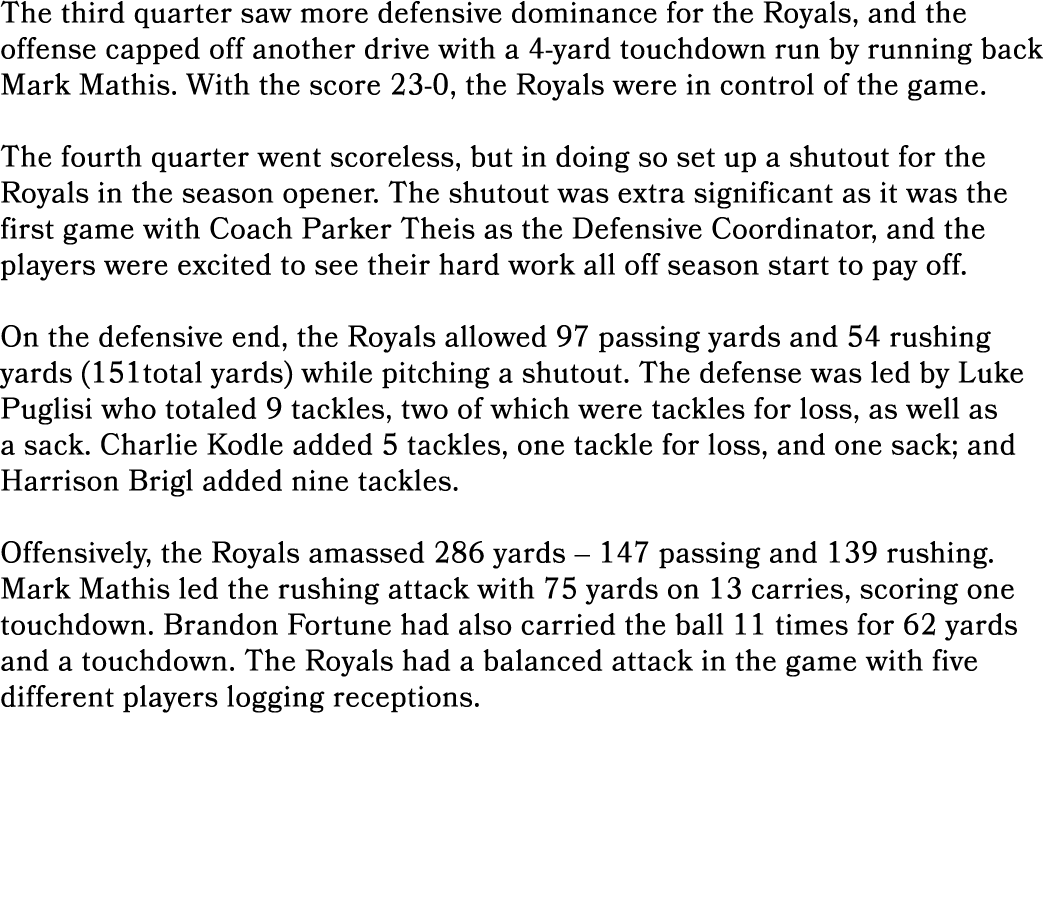 The third quarter saw more defensive dominance for the Royals, and the offense capped off another drive with a 4-yard touchdown run by running back Mark Mathis. With the score 23-0, the Royals were in control of the game.

The fourth quarter went scoreless, but in doing so set up a shutout for the Royals in the season opener. The shutout was extra significant as it was the first game with Coach Parker Theis as the Defensive Coordinator, and the players were excited to see their hard work all off season start to pay off.

On the defensive end, the Royals allowed 97 passing yards and 54 rushing yards (151total yards) while pitching a shutout. The defense was led by Luke Puglisi who totaled 9 tackles, two of which were tackles for loss, as well as a sack. Charlie Kodle added 5 tackles, one tackle for loss, and one sack; and Harrison Brigl added nine tackles.

Offensively, the Royals amassed 286 yards – 147 passing and 139 rushing. Mark Mathis led the rushing attack with 75 yards on 13 carries, scoring one touchdown. Brandon Fortune had also carried the ball 11 times for 62 yards and a touchdown. The Royals had a balanced attack in the game with five different players logging receptions.